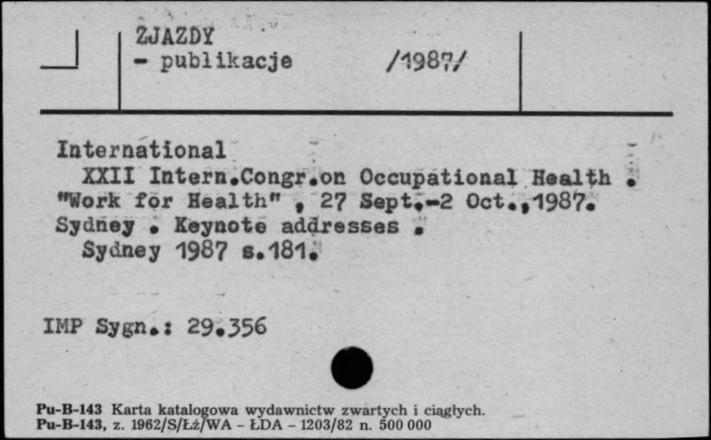 ZJAZDY
- publikacje /1987/

International
XXII Intern.Congr.on Occupational Health . "Work for Health" , 27 Sept.-2 Oct.,1987. Sydney . Keynote addresses .
Sydney 1987 s.181.

IMP Sygn.: 29.356

Pu-B-143 Karta katalogowa wydawnictw zwartych i ciągłych.
Pu-B-143, z. 1962/S/Łż/WA - ŁDA - 1203/82 n. 500 000